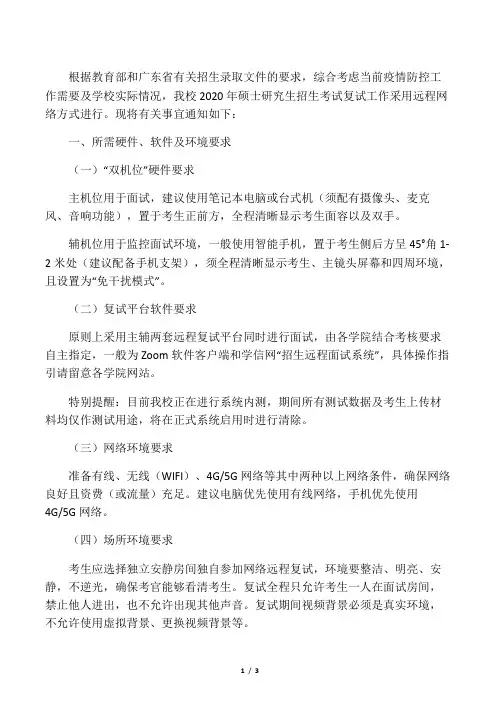 根据教育部和广东省有关招生录取文件的要求，综合考虑当前疫情防控工作需要及学校实际情况，我校 2020 年硕士研究生招生考试复试工作采用远程网络方式进行。现将有关事宜通知如下：

一、所需硬件、软件及环境要求

（一）“双机位”硬件要求

主机位用于面试，建议使用笔记本电脑或台式机（须配有摄像头、麦克风、音响功能），置于考生正前方，全程清晰显示考生面容以及双手。

辅机位用于监控面试环境，一般使用智能手机，置于考生侧后方呈 45°角 1-2 米处（建议配备手机支架），须全程清晰显示考生、主镜头屏幕和四周环境，且设置为“免干扰模式”。

（二）复试平台软件要求

原则上采用主辅两套远程复试平台同时进行面试，由各学院结合考核要求自主指定，一般为 Zoom 软件客户端和学信网“招生远程面试系统”，具体操作指引请留意各学院网站。

特别提醒：目前我校正在进行系统内测，期间所有测试数据及考生上传材料均仅作测试用途，将在正式系统启用时进行清除。

（三）网络环境要求

准备有线、无线（WIFI）、4G/5G 网络等其中两种以上网络条件，确保网络良好且资费（或流量）充足。建议电脑优先使用有线网络，手机优先使用 4G/5G 网络。

（四）场所环境要求

考生应选择独立安静房间独自参加网络远程复试，环境要整洁、明亮、安静，不逆光，确保考官能够看清考生。复试全程只允许考生一人在面试房间，禁止他人进出，也不允许出现其他声音。复试期间视频背景必须是真实环境，不允许使用虚拟背景、更换视频背景等。

1 / 3